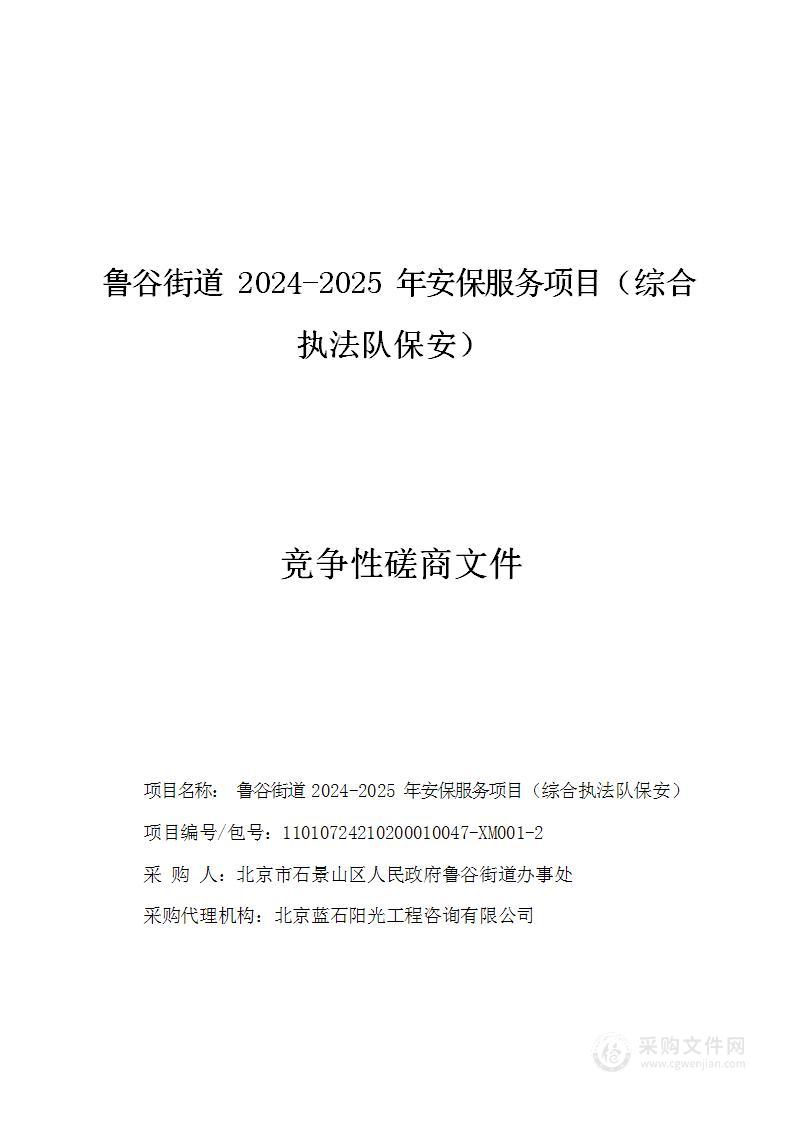 鲁谷街道 2024-2025 年安保服务项目（综合执法队保安）

竞争性磋商文件

项目名称： 鲁谷街道 2024-2025 年安保服务项目（综合执法队保安）

项目编号/包号：11010724210200010047-XM001-2

采 购 人：北京市石景山区人民政府鲁谷街道办事处

采购代理机构：北京蓝石阳光工程咨询有限公司

采购文件网
www.cgwenjian.com